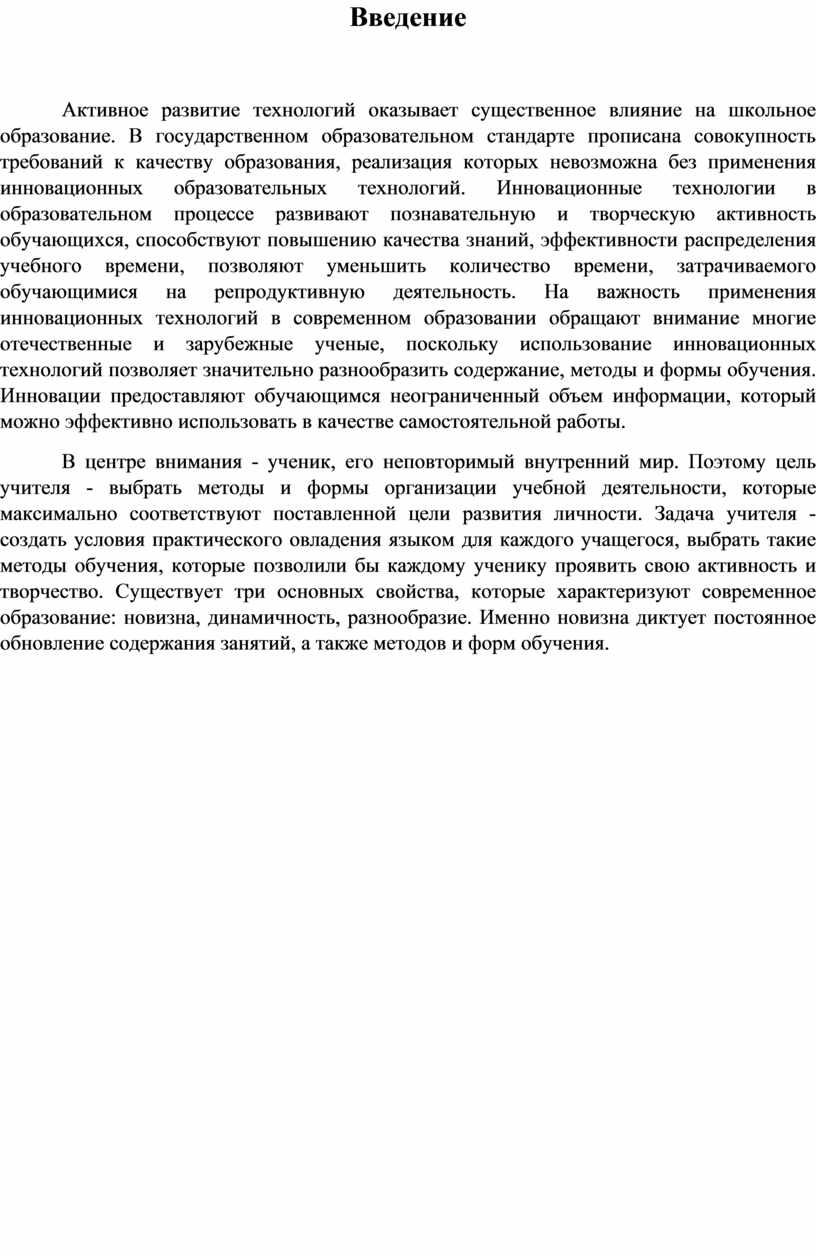 Введение

Активное развитие технологий оказывает существенное влияние на школьное образование. В государственном образовательном стандарте прописана совокупность требований к качеству образования, реализация которых невозможна без применения инновационных образовательных технологий. Инновационные технологии в образовательном процессе развивают познавательную и творческую активность обучающихся, способствуют повышению качества знаний, эффективности распределения учебного времени, позволяют уменьшить количество времени, затрачиваемого обучающимися на репродуктивную деятельность. На важность применения инновационных технологий в современном образовании обращают внимание многие отечественные и зарубежные ученые, поскольку использование инновационных технологий позволяет значительно разнообразить содержание, методы и формы обучения. Инновации предоставляют обучающимся неограниченный объем информации, который можно эффективно использовать в качестве самостоятельной работы.

В центре внимания - ученик, его неповторимый внутренний мир. Поэтому цель учителя - выбрать методы и формы организации учебной деятельности, которые максимально соответствуют поставленной цели развития личности. Задача учителя - создать условия практического овладения языком для каждого учащегося, выбрать такие методы обучения, которые позволили бы каждому ученику проявить свою активность и творчество. Существует три основных свойства, которые характеризуют современное образование: новизна, динамичность, разнообразие. Именно новизна диктует постоянное обновление содержания занятий, а также методов и форм обучения.